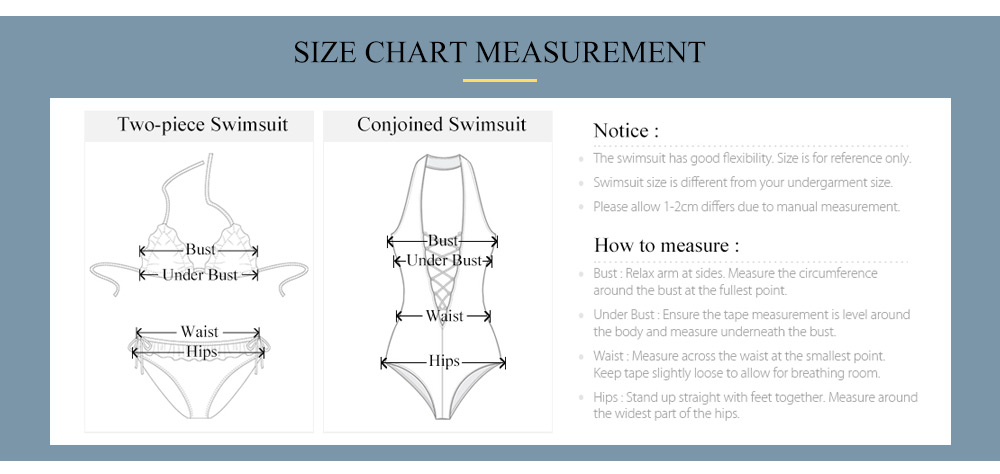 SIZE CHART MEASUREMENT

Two-piece Swimsuit

Bust
Under Bust
Waist
Hips

Conjoined Swimsuit

Bust
Under Bust
Waist
Hips

Notice :

The swimsuit has good flexibility. Size is for reference only.

Swimsuit size is different from your undergarment size.

Please allow 1-2cm differs due to manual measurement.

How to measure :

Bust : Relax arm at sides. Measure the circumference around the bust at the fullest point.

Under Bust : Ensure the tape measurement is level around the body and measure underneath the bust.

Waist : Measure across the waist at the smallest point. Keep tape slightly loose to allow for breathing room.

Hips : Stand up straight with feet together. Measure around the widest part of the hips.